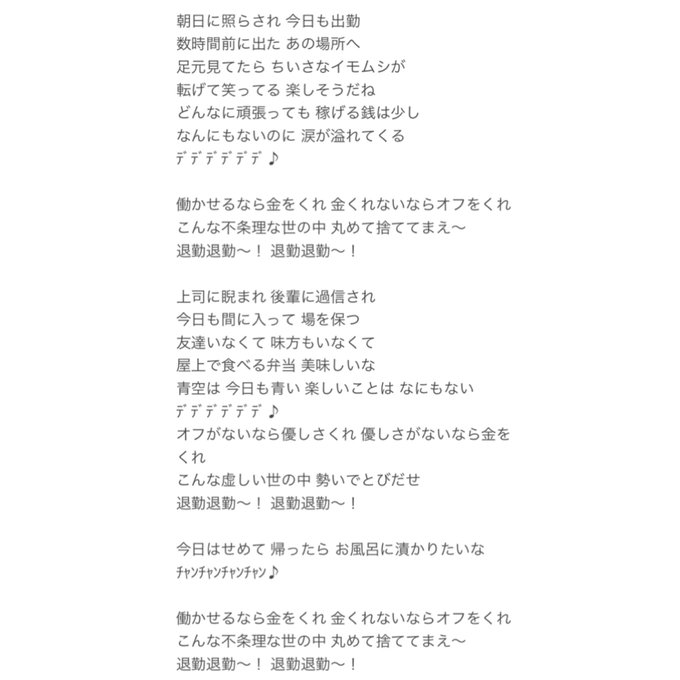 朝日に照らされ 今日も出勤
数時間前に出た あの場所へ
足元見てたら ちいさなイモムシが
転げて笑ってる 楽しそうだね
どんなに頑張っても 稼げる銭は少し
なんにもないのに 涙が溢れてくる
ﾃﾞﾃﾞﾃﾞﾃﾞﾃﾞﾃﾞ♪

働かせるなら金をくれ 金くれないならオフをくれ
こんな不条理な世の中 丸めて捨ててまえ〜
退勤退勤〜！ 退勤退勤〜！

上司に睨まれ 後輩に過信され
今日も間に入って 場を保つ
友達いなくて 味方もいなくて
屋上で食べる弁当 美味しいな
青空は 今日も青い 楽しいことは なにもない
ﾃﾞﾃﾞﾃﾞﾃﾞﾃﾞﾃﾞ♪
オフがないなら優しさくれ 優しさがないなら金をくれ
こんな虚しい世の中 勢いでとびだせ
退勤退勤〜！ 退勤退勤〜！

今日はせめて 帰ったら お風呂に漬かりたいな
ﾁｬﾝﾁｬﾝﾁｬﾝﾁｬﾝ♪

働かせるなら金をくれ 金くれないならオフをくれ
こんな不条理な世の中 丸めて捨ててまえ〜
退勤退勤〜！ 退勤退勤〜！